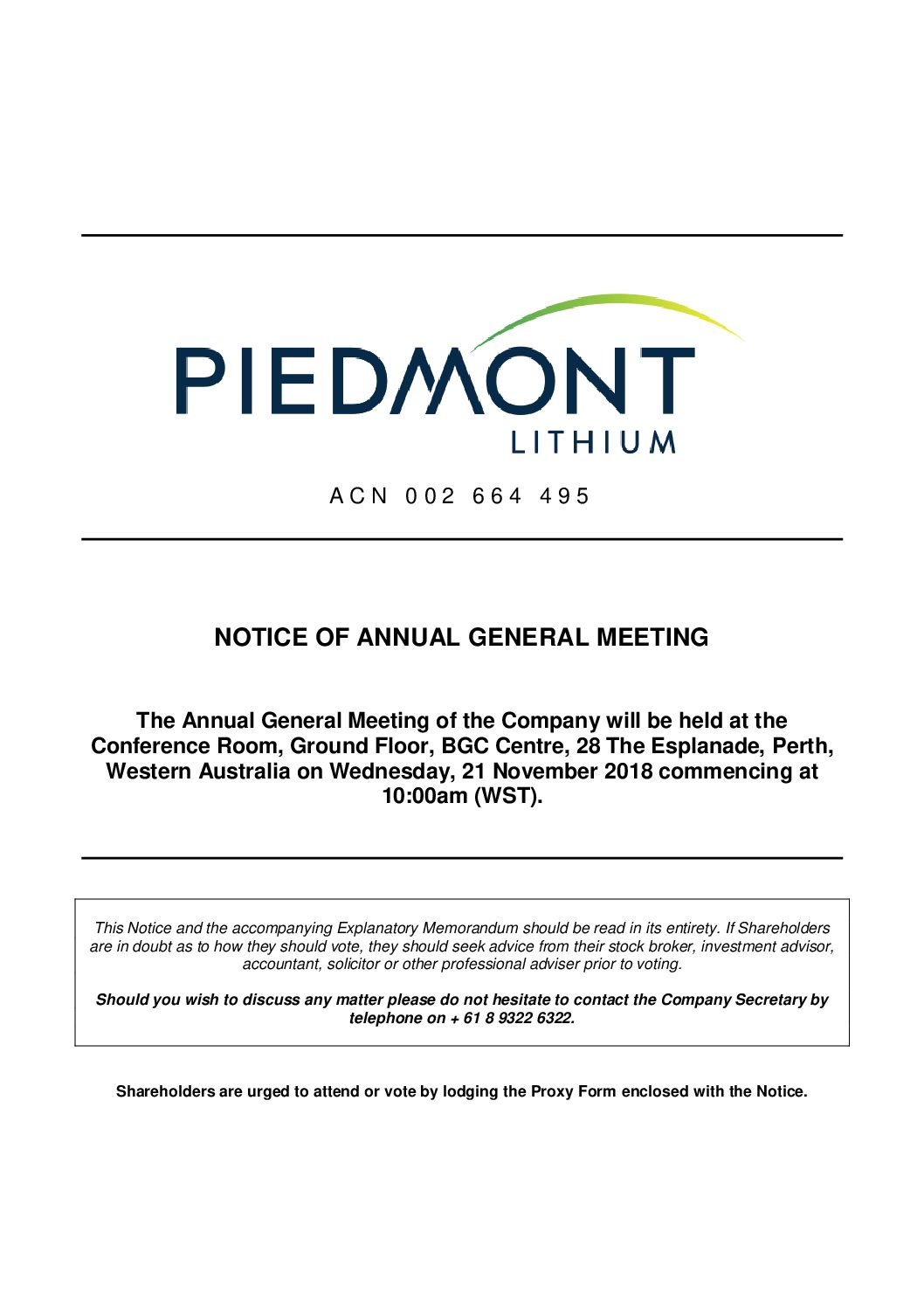 PIEDMONT
LITHIUM

ACN 002 664 495

NOTICE OF ANNUAL GENERAL MEETING

The Annual General Meeting of the Company will be held at the Conference Room, Ground Floor, BGC Centre, 28 The Esplanade, Perth, Western Australia on Wednesday, 21 November 2018 commencing at 10:00am (WST).

This Notice and the accompanying Explanatory Memorandum should be read in its entirety. If Shareholders are in doubt as to how they should vote, they should seek advice from their stock broker, investment advisor, accountant, solicitor or other professional adviser prior to voting.

Should you wish to discuss any matter please do not hesitate to contact the Company Secretary by telephone on + 61 8 9322 6322.

Shareholders are urged to attend or vote by lodging the Proxy Form enclosed with the Notice.